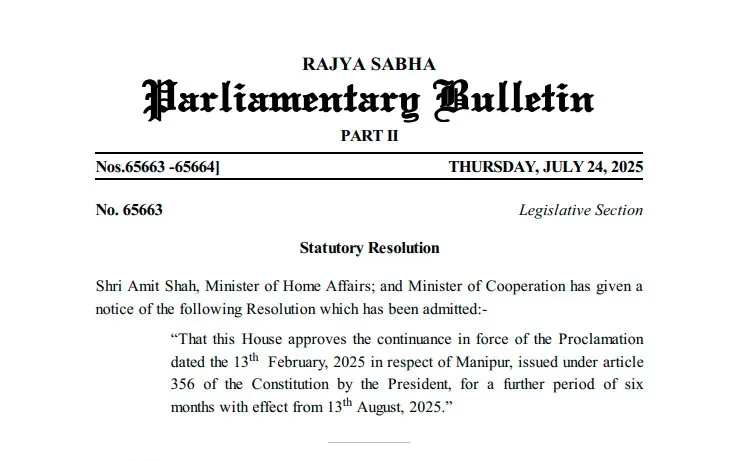 RAJYA SABHA

Parliamentary Bulletin

PART II

Nos.65663 -65664]

THURSDAY, JULY 24, 2025

No. 65663

Legislative Section

Statutory Resolution

Shri Amit Shah, Minister of Home Affairs; and Minister of Cooperation has given a notice of the following Resolution which has been admitted:-

“That this House approves the continuance in force of the Proclamation dated the 13$^{th}$ February, 2025 in respect of Manipur, issued under article 356 of the Constitution by the President, for a further period of six months with effect from 13$^{th}$ August, 2025.”